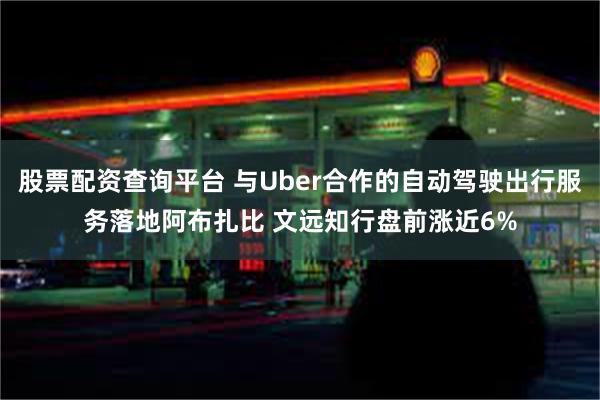 股票配资查询平台 与Uber合作的自动驾驶出行服务落地阿布扎比 文远知行盘前涨近6%